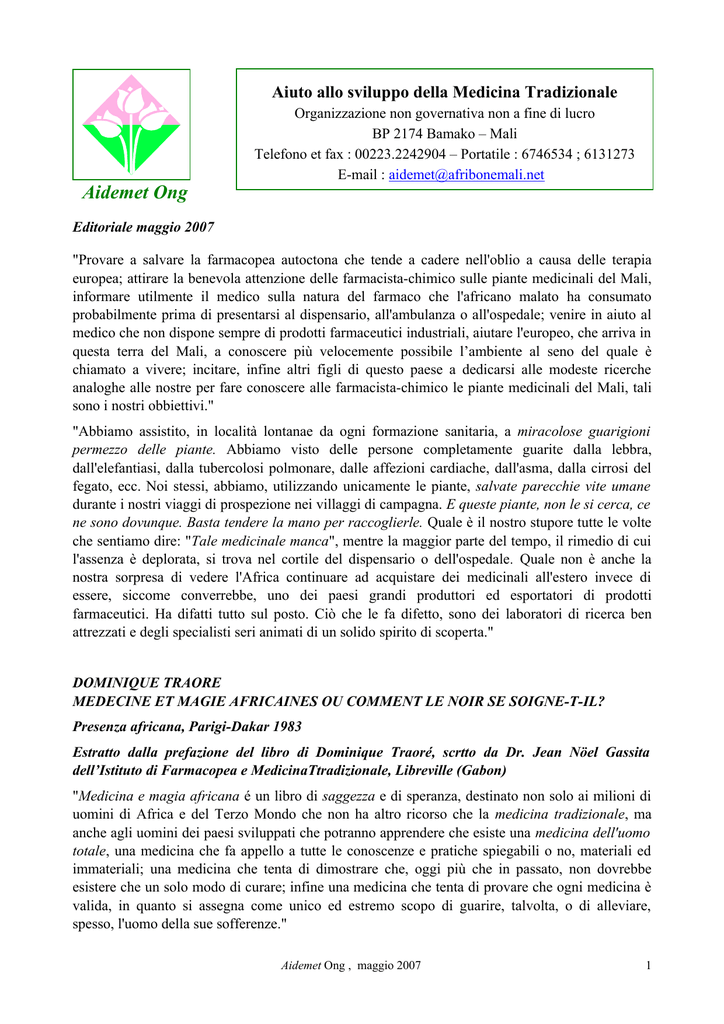 Aidemet Ong

Aiuto allo sviluppo della Medicina Tradizionale
Organizzazione non governativa non a fine di lucro
BP 2174 Bamako – Mali
Telefono et fax : 00223.2242904 – Portatile : 6746534 ; 6131273
E-mail : aidemet@afribonemali.net

Editoriale maggio 2007

"Provare a salvare la farmacopea autoctona che tende a cadere nell'oblio a causa delle terapia europea; attirare la benevola attenzione delle farmacista-chimico sulle piante medicinali del Mali, informare utilmente il medico sulla natura del farmaco che l'africano malato ha consumato probabilmente prima di presentarsi al dispensario, all'ambulanza o all'ospedale; venire in aiuto al medico che non dispone sempre di prodotti farmaceutici industriali, aiutare l'europeo, che arriva in questa terra del Mali, a conoscere più velocemente possibile l'ambiente al seno del quale è chiamato a vivere; incitare, infine altri figli di questo paese a dedicarsi alle modeste ricerche analoghe alle nostre per fare conoscere alle farmacista-chimico le piante medicinali del Mali, tali sono i nostri obbiettivi."

"Abbiamo assistito, in località lontanae da ogni formazione sanitaria, a miracolose guarigioni permezzo delle piante. Abbiamo visto delle persone completamente guarite dalla lebbra, dall'elefantiasi, dalla tubercolosi polmonare, dalle affezioni cardiache, dall'asma, dalla cirrosi del fegato, ecc. Noi stessi, abbiamo, utilizzando unicamente le piante, salvate parecchie vite umane durante i nostri viaggi di prospezione nei villaggi di campagna. E queste piante, non le si cerca, ce ne sono dovunque. Basta tendere la mano per raccoglierle. Quale è il nostro stupore tutte le volte che sentiamo dire: "Tale medicinale manca", mentre la maggior parte del tempo, il rimedio di cui l'assenza è deplorata, si trova nel cortile del dispensario o dell'ospedale. Quale non è anche la nostra sorpresa di vedere l'Africa continuare ad acquistare dei medicinali all'estero invece di essere, siccome converrebbe, uno dei paesi grandi produttori ed esportatori di prodotti farmaceutici. Ha difatti tutto sul posto. Ciò che le fa difetto, sono dei laboratori di ricerca ben attrezzati e degli specialisti seri animati di un solido spirito di scoperta."

DOMINIQUE TRAORE
MEDECINE ET MAGIE AFRICAINES OU COMMENT LE NOIR SE SOIGNE-T-IL?

Presenza africana, Parigi-Dakar 1983

Estratto dalla prefazione del libro di Dominique Traoré, scrtto da Dr. Jean Nöel Gassita dell'Istituto di Farmacopea e MedicinaTtradizionale, Libreville (Gabon)

"Medicina e magia africana é un libro di saggezza e di speranza, destinato non solo ai milioni di uomini di Africa e del Terzo Mondo che non ha altro ricorso che la medicina tradizionale, ma anche agli uomini dei paesi sviluppati che potranno apprendere che esiste una medicina dell'uomo totale, una medicina che fa appello a tutte le conoscenze e pratiche spiegabili o no, materiali ed immateriali; una medicina che tenta di dimostrare che, oggi più che in passato, non dovrebbe esistere che un solo modo di curare; infine una medicina che tenta di provare che ogni medicina è valida, in quanto si assegna come unico ed estremo scopo di guarire, talvolta, o di alleviare, spesso, l'uomo della sue sofferenze."

Aidemet Ong , maggio 2007 1